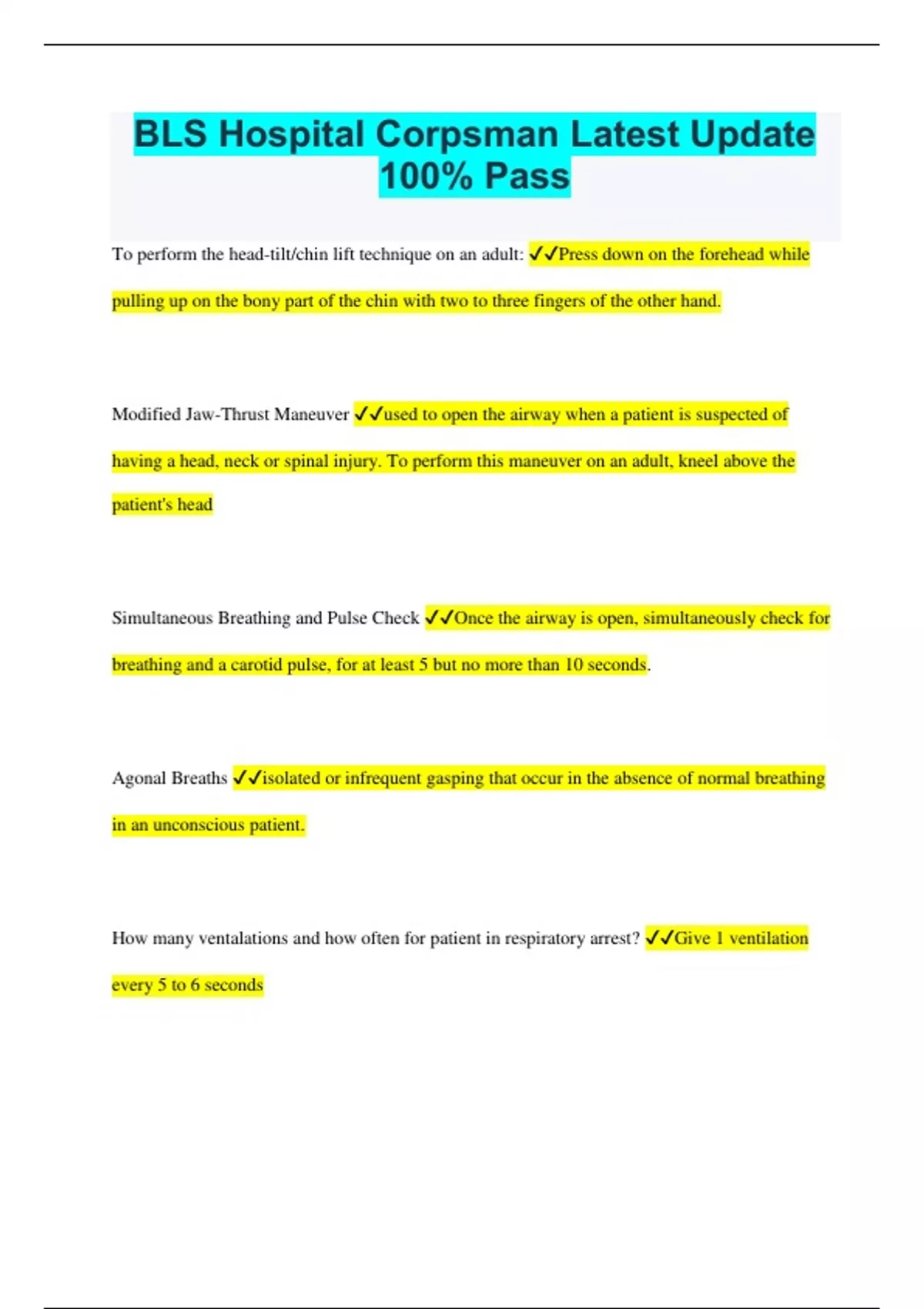 BLS Hospital Corpsman Latest Update 100% Pass

To perform the head-tilt/chin lift technique on an adult: ✓✓Press down on the forehead while pulling up on the bony part of the chin with two to three fingers of the other hand.

Modified Jaw-Thrust Maneuver ✓✓used to open the airway when a patient is suspected of having a head, neck or spinal injury. To perform this maneuver on an adult, kneel above the patient's head

Simultaneous Breathing and Pulse Check ✓✓Once the airway is open, simultaneously check for breathing and a carotid pulse, for at least 5 but no more than 10 seconds.

Agonal Breaths ✓✓isolated or infrequent gasping that occur in the absence of normal breathing in an unconscious patient.

How many ventalations and how often for patient in respiratory arrest? ✓✓Give 1 ventilation every 5 to 6 seconds